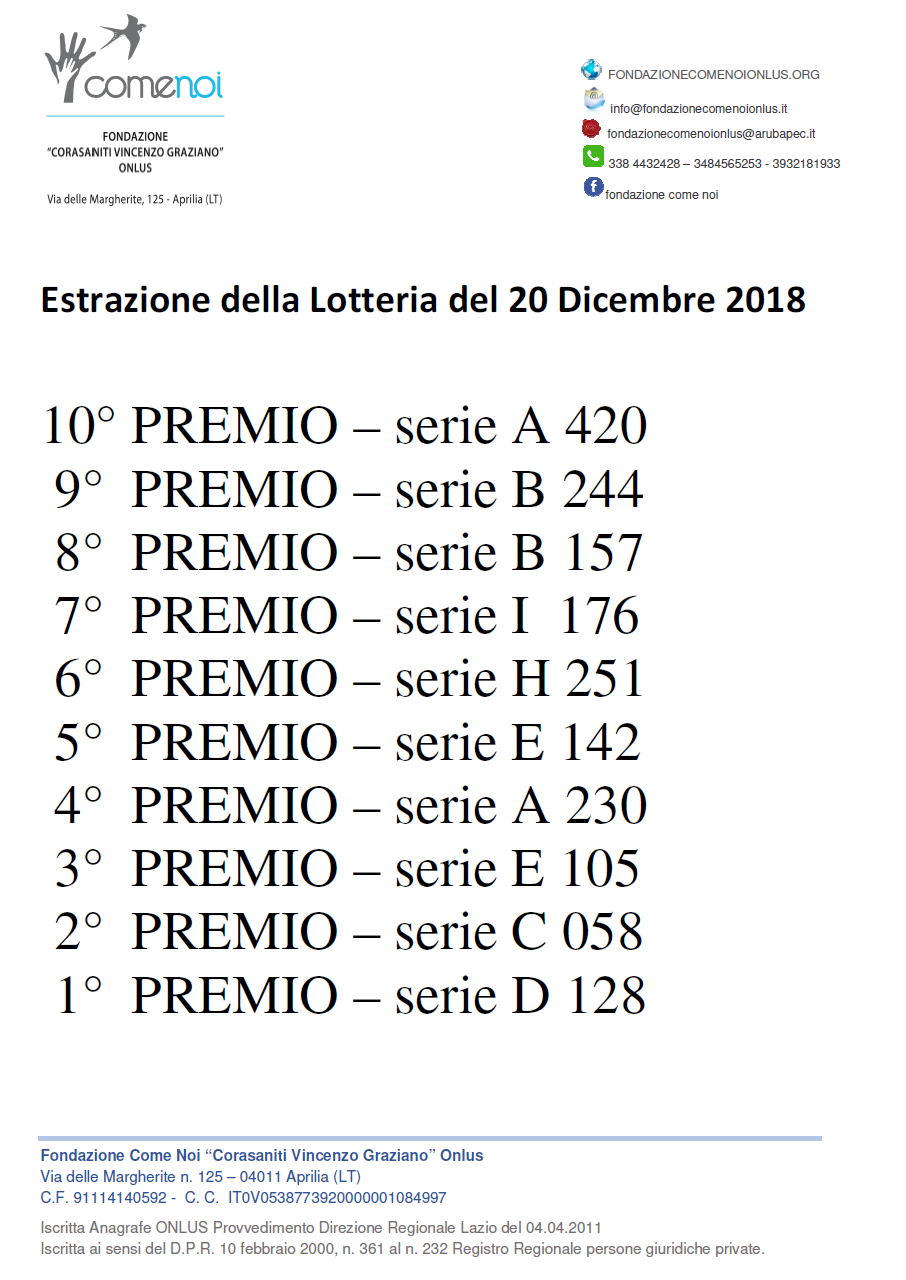 comenoi

FONDAZIONE
"CORASANITI VINCENZO GRAZIANO"
ONLUS

Via delle Margherite, 125 - Aprilia (LT)

FONDAZIONECOMENOIONLUS.ORG
info@fondazionecomenoionlus.it
fondazionecomenoionlus@arubapec.it
338 4432428 – 3484565253 - 3932181933
fondazione come noi

Estrazione della Lotteria del 20 Dicembre 2018

10° PREMIO – serie A 420
9° PREMIO – serie B 244
8° PREMIO – serie B 157
7° PREMIO – serie I 176
6° PREMIO – serie H 251
5° PREMIO – serie E 142
4° PREMIO – serie A 230
3° PREMIO – serie E 105
2° PREMIO – serie C 058
1° PREMIO – serie D 128

Fondazione Come Noi "Corasaniti Vincenzo Graziano" Onlus
Via delle Margherite n. 125 – 04011 Aprilia (LT)
C.F. 91114140592 - C. C. IT0V0538773920000001084997

Iscritta Anagrafe ONLUS Provvedimento Direzione Regionale Lazio del 04.04.2011
Iscritta ai sensi del D.P.R. 10 febbraio 2000, n. 361 al n. 232 Registro Regionale persone giuridiche private.